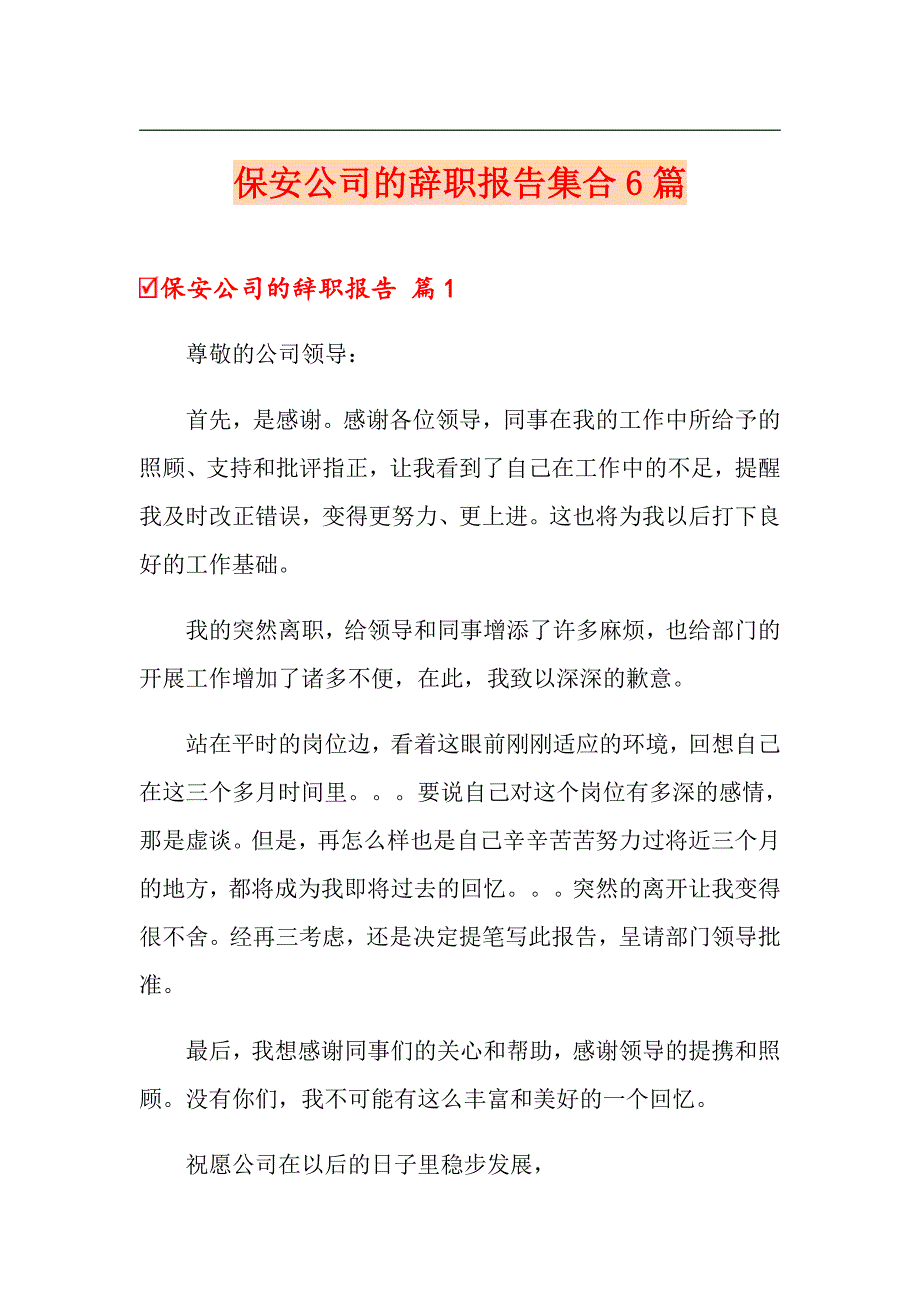 保安公司的辞职报告集合6篇

☑保安公司的辞职报告 篇1

尊敬的公司领导：

首先，是感谢。感谢各位领导，同事在我的工作中所给予的照顾、支持和批评指正，让我看到了自己在工作中的不足，提醒我及时改正错误，变得更努力、更上进。这也将为我以后打下良好的工作基础。

我的突然离职，给领导和同事增添了许多麻烦，也给部门的开展工作增加了诸多不便，在此，我致以深深的歉意。

站在平时的岗位边，看着这眼前刚刚适应的环境，回想自己在这三个多月时间里。。。要说自己对这个岗位有多深的感情，那是虚谈。但是，再怎么样也是自己辛辛苦苦努力过将近三个月的地方，都将成为我即将过去的回忆。。。突然的离开让我变得很不舍。经再三考虑，还是决定提笔写此报告，呈请部门领导批准。

最后，我想感谢同事们的关心和帮助，感谢领导的提携和照顾。没有你们，我不可能有这么丰富和美好的一个回忆。

祝愿公司在以后的日子里稳步发展，